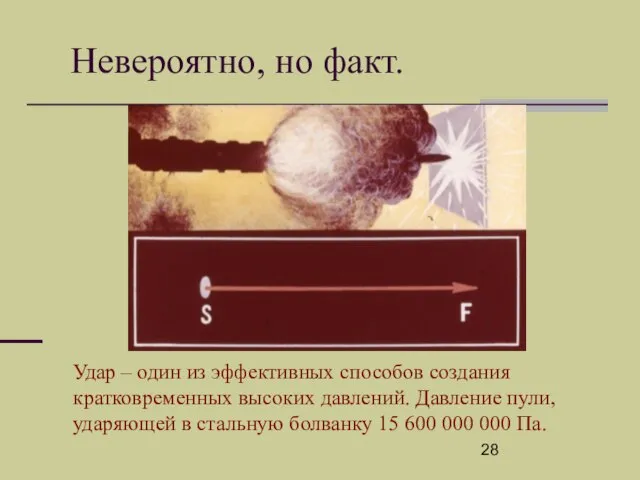 Невероятно, но факт.

S

F

Удар – один из эффективных способов создания кратковременных высоких давлений. Давление пули, ударяющей в стальную болванку 15 600 000 000 Па.

28